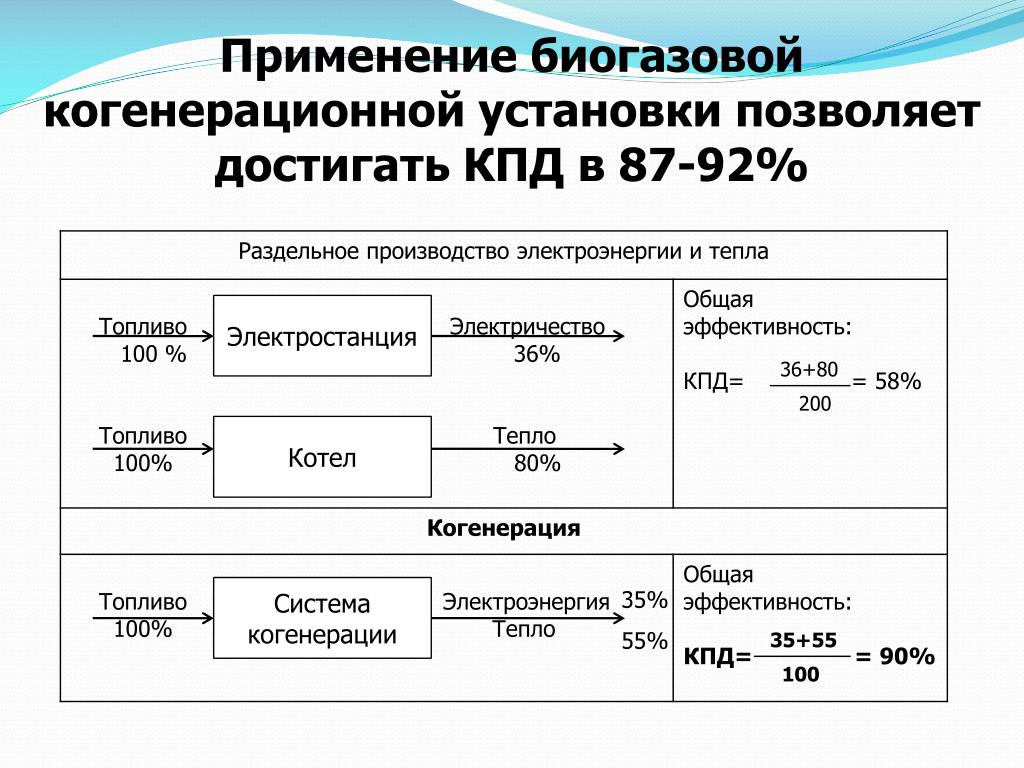 Применение биогазовой когенерационной установки позволяет достигать КПД в 87-92%

Раздельное производство электроэнергии и тепла

Топливо 100 %

Электростанция

Электричество 36%

Топливо 100%

Котел

Тепло 80%

Общая эффективность:

КПД= $\frac{36+80}{200}$ = 58%

Когенерация

Топливо 100%

Система когенерации

Электроэнергия 35%

Тепло 55%

Общая эффективность:

КПД= $\frac{35+55}{100}$ = 90%